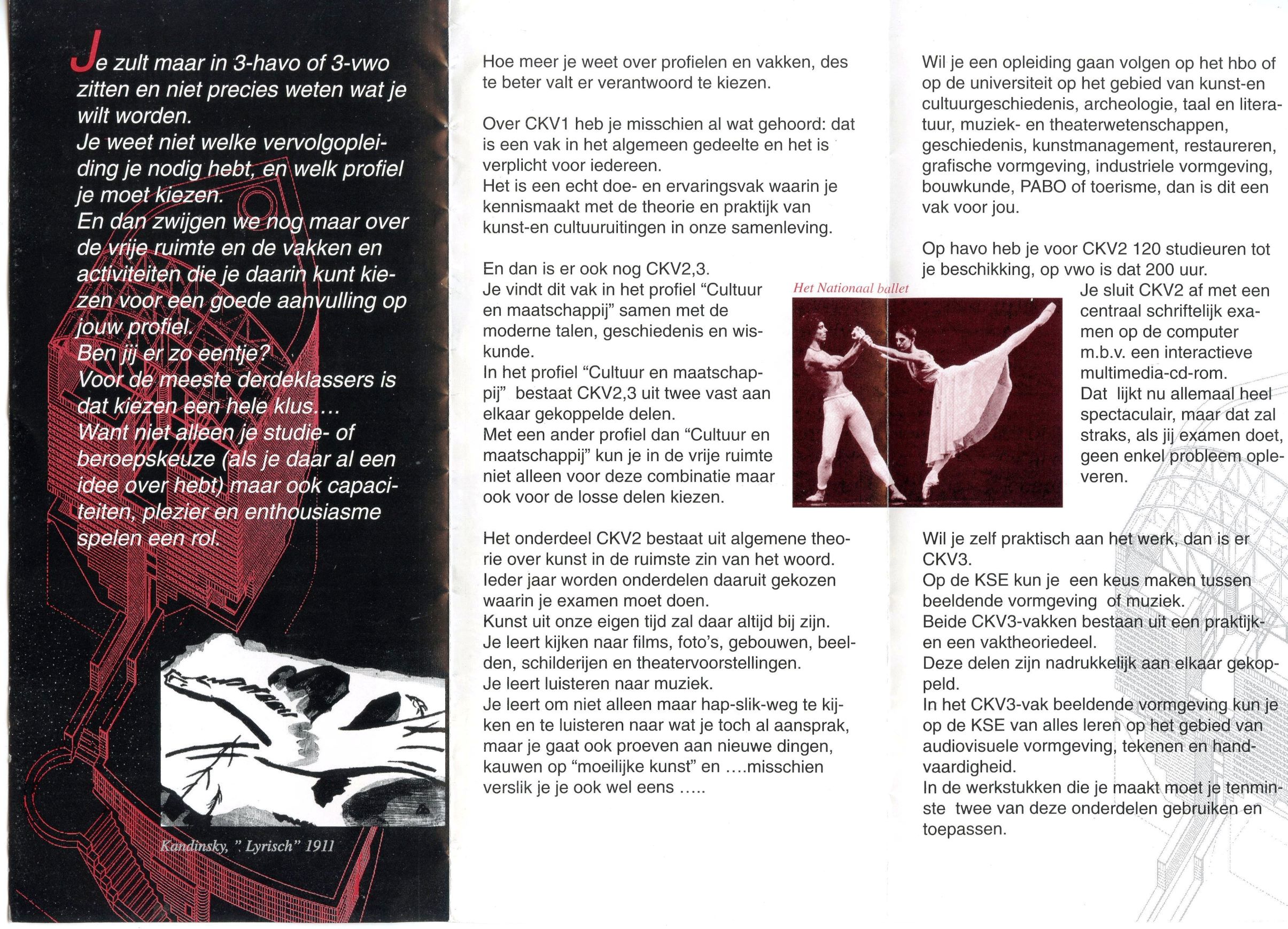 Je zult maar in 3-havo of 3-vwo zitten en niet precies weten wat je wilt worden.
Je weet niet welke vervolgopleiding je nodig hebt, en welk profiel je moet kiezen.
En dan zwijgen we nog maar over de vrije ruimte en de vakken en activiteiten die je daarin kunt kiezen voor een goede aanvulling op jouw profiel.
Ben jij er zo eentje?
Voor de meeste derdeklassers is dat kiezen een hele klus....
Want niet alleen je studie- of beroepskeuze (als je daar al een idee over hebt) maar ook capaciteiten, plezier en enthousiasme spelen een rol.

Kandinsky, ". Lyrisch" 1911

Hoe meer je weet over profielen en vakken, des te beter valt er verantwoord te kiezen.

Over CKV1 heb je misschien al wat gehoord: dat is een vak in het algemeen gedeelte en het is verplicht voor iedereen.
Het is een echt doe- en ervaringsvak waarin je kennismaakt met de theorie en praktijk van kunst-en cultuuruitingen in onze samenleving.

En dan is er ook nog CKV2,3.
Je vindt dit vak in het profiel "Cultuur en maatschappij" samen met de moderne talen, geschiedenis en wiskunde.
In het profiel "Cultuur en maatschappij" bestaat CKV2,3 uit twee vast aan elkaar gekoppelde delen.
Met een ander profiel dan "Cultuur en maatschappij" kun je in de vrije ruimte niet alleen voor deze combinatie maar ook voor de losse delen kiezen.

Het Nationaal ballet

Het onderdeel CKV2 bestaat uit algemene theorie over kunst in de ruimste zin van het woord.
Ieder jaar worden onderdelen daaruit gekozen waarin je examen moet doen.
Kunst uit onze eigen tijd zal daar altijd bij zijn.
Je leert kijken naar films, foto's, gebouwen, beelden, schilderijen en theatervoorstellingen.
Je leert luisteren naar muziek.
Je leert om niet alleen maar hap-slik-weg te kijken en te luisteren naar wat je toch al aansprak, maar je gaat ook proeven aan nieuwe dingen, kauwen op "moeilijke kunst" en ....misschien verslik je je ook wel eens .....

Wil je een opleiding gaan volgen op het hbo of op de universiteit op het gebied van kunst-en cultuurgeschiedenis, archeologie, taal en literatuur, muziek- en theaterwetenschappen, geschiedenis, kunstmanagement, restaureren, grafische vormgeving, industriele vormgeving, bouwkunde, PABO of toerisme, dan is dit een vak voor jou.

Op havo heb je voor CKV2 120 studieuren tot je beschikking, op vwo is dat 200 uur.
Je sluit CKV2 af met een centraal schriftelijk examen op de computer m.b.v. een interactieve multimedia-cd-rom.
Dat lijkt nu allemaal heel spectaculair, maar dat zal straks, als jij examen doet, geen enkel probleem opleveren.

Wil je zelf praktisch aan het werk, dan is er CKV3.
Op de KSE kun je een keus maken tussen beeldende vormgeving of muziek.
Beide CKV3-vakken bestaan uit een praktijk- en een vaktheoriedeel.
Deze delen zijn nadrukkelijk aan elkaar gekoppeld.
In het CKV3-vak beeldende vormgeving kun je op de KSE van alles leren op het gebied van audiovisuele vormgeving, tekenen en handvaardigheid.
In de werkstukken die je maakt moet je tenminste twee van deze onderdelen gebruiken en toepassen.